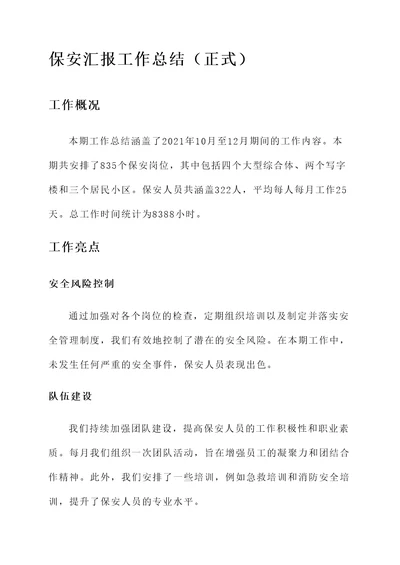 保安汇报工作总结（正式）

工作概况

本期工作总结涵盖了2021年10月至12月期间的工作内容。本期共安排了835个保安岗位，其中包括四个大型综合体、两个写字楼和三个居民小区。保安人员共涵盖322人，平均每人每月工作25天。总工作时间统计为8388小时。

工作亮点

安全风险控制

通过加强对各个岗位的检查，定期组织培训以及制定并落实安全管理制度，我们有效地控制了潜在的安全风险。在本期工作中，未发生任何严重的安全事件，保安人员表现出色。

队伍建设

我们持续加强团队建设，提高保安人员的工作积极性和职业素质。每月我们组织一次团队活动，旨在增强员工的凝聚力和团结合作精神。此外，我们安排了一些培训，例如急救培训和消防安全培训，提升了保安人员的专业水平。